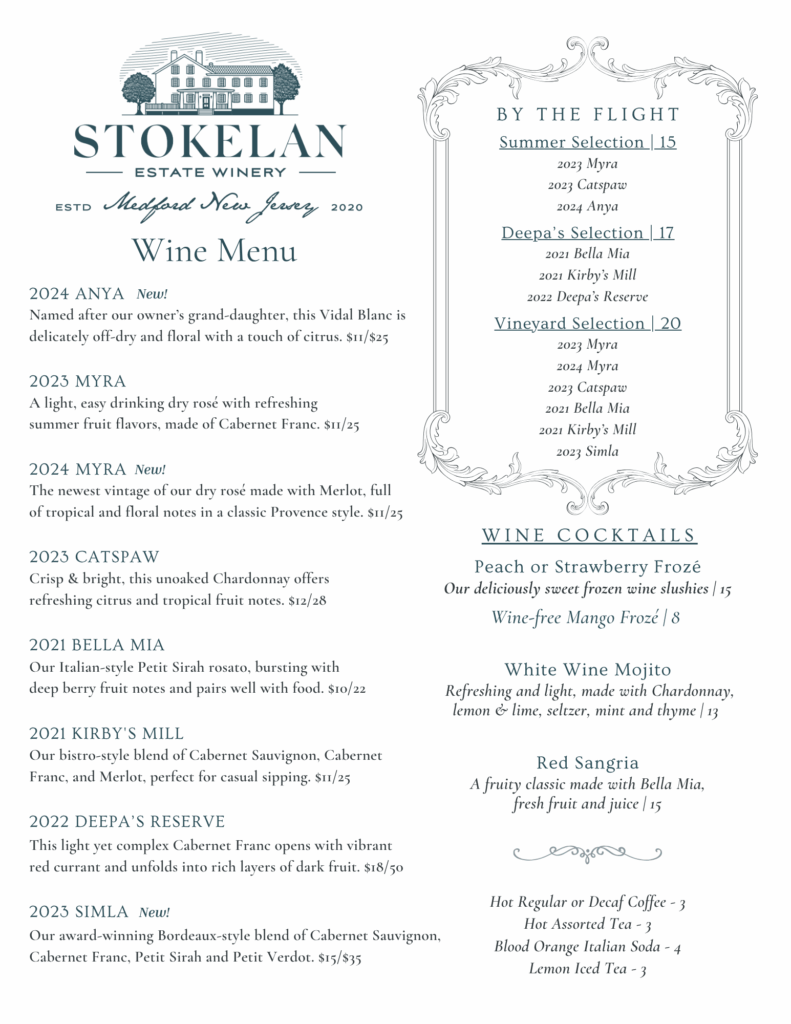 STOKELAN
ESTATE WINERY
ESTD Medford New Jersey 2020

Wine Menu

2024 ANYA New!
Named after our owner's grand-daughter, this Vidal Blanc is delicately off-dry and floral with a touch of citrus. $11/$25

2023 MYRA
A light, easy drinking dry rosé with refreshing summer fruit flavors, made of Cabernet Franc. $11/25

2024 MYRA New!
The newest vintage of our dry rosé made with Merlot, full of tropical and floral notes in a classic Provence style. $11/25

2023 CATSPAW
Crisp & bright, this unoaked Chardonnay offers refreshing citrus and tropical fruit notes. $12/28

2021 BELLA MIA
Our Italian-style Petit Sirah rosato, bursting with deep berry fruit notes and pairs well with food. $10/22

2021 KIRBY'S MILL
Our bistro-style blend of Cabernet Sauvignon, Cabernet Franc, and Merlot, perfect for casual sipping. $11/25

2022 DEEPA'S RESERVE
This light yet complex Cabernet Franc opens with vibrant red currant and unfolds into rich layers of dark fruit. $18/50

2023 SIMLA New!
Our award-winning Bordeaux-style blend of Cabernet Sauvignon, Cabernet Franc, Petit Sirah and Petit Verdot. $15/$35

BY THE FLIGHT
Summer Selection | 15
2023 Myra
2023 Catspaw
2024 Anya
Deepa's Selection | 17
2021 Bella Mia
2021 Kirby's Mill
2022 Deepa's Reserve
Vineyard Selection | 20
2023 Myra
2024 Myra
2023 Catspaw
2021 Bella Mia
2021 Kirby's Mill
2023 Simla

WINE COCKTAILS
Peach or Strawberry Frozé
Our deliciously sweet frozen wine slushies | 15
Wine-free Mango Frozé | 8

White Wine Mojito
Refreshing and light, made with Chardonnay, lemon & lime, seltzer, mint and thyme | 13

Red Sangria
A fruity classic made with Bella Mia, fresh fruit and juice | 15

Hot Regular or Decaf Coffee - 3
Hot Assorted Tea - 3
Blood Orange Italian Soda - 4
Lemon Iced Tea - 3